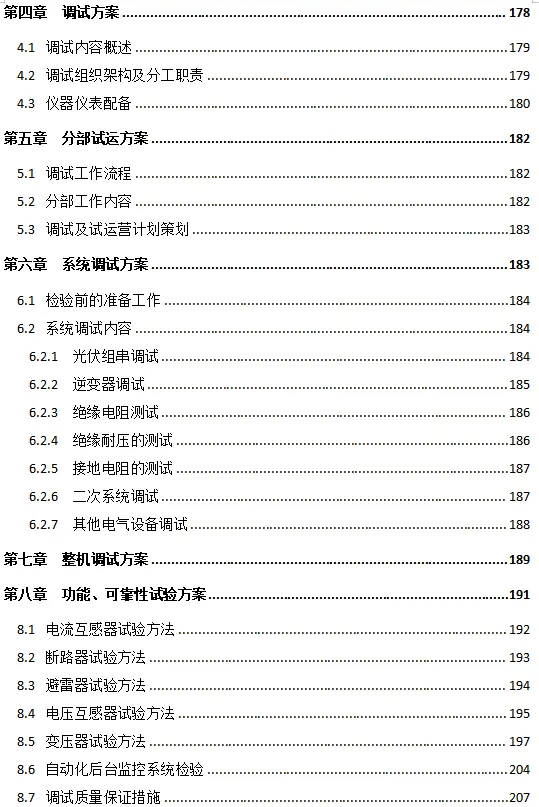 第四章 调试方案 178

4.1 调试内容概述 179

4.2 调试组织架构及分工职责 179

4.3 仪器仪表配备 180

第五章 分部试运方案 182

5.1 调试工作流程 182

5.2 分部工作内容 182

5.3 调试及试运营计划策划 183

第六章 系统调试方案 183

6.1 检验前的准备工作 184

6.2 系统调试内容 184

6.2.1 光伏组串调试 184

6.2.2 逆变器调试 185

6.2.3 绝缘电阻测试 186

6.2.4 绝缘耐压的测试 186

6.2.5 接地电阻的测试 187

6.2.6 二次系统调试 187

6.2.7 其他电气设备调试 188

第七章 整机调试方案 189

第八章 功能、可靠性试验方案 191

8.1 电流互感器试验方法 192

8.2 断路器试验方法 193

8.3 避雷器试验方法 194

8.4 电压互感器试验方法 195

8.5 变压器试验方法 197

8.6 自动化后台监控系统检验 204

8.7 调试质量保证措施 207